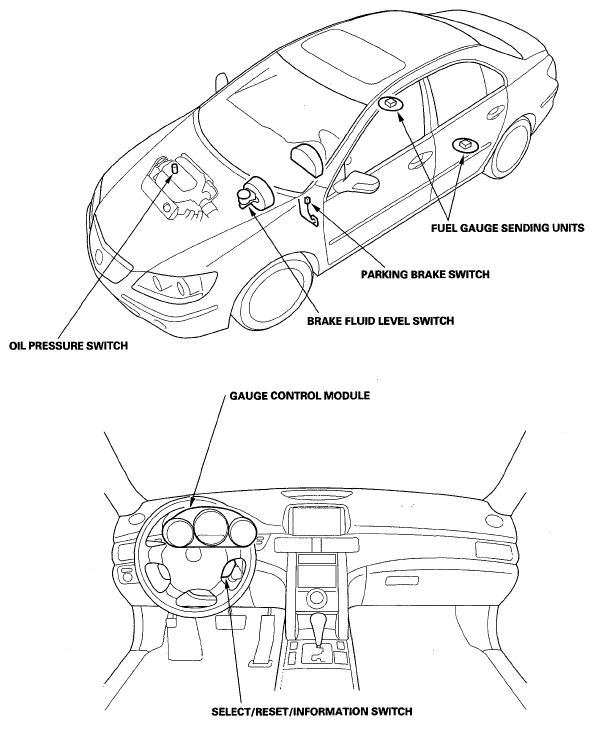 FUEL GAUGE SENDING UNITS

PARKING BRAKE SWITCH

BRAKE FLUID LEVEL SWITCH

OIL PRESSURE SWITCH

GAUGE CONTROL MODULE

SELECT/RESET/INFORMATION SWITCH